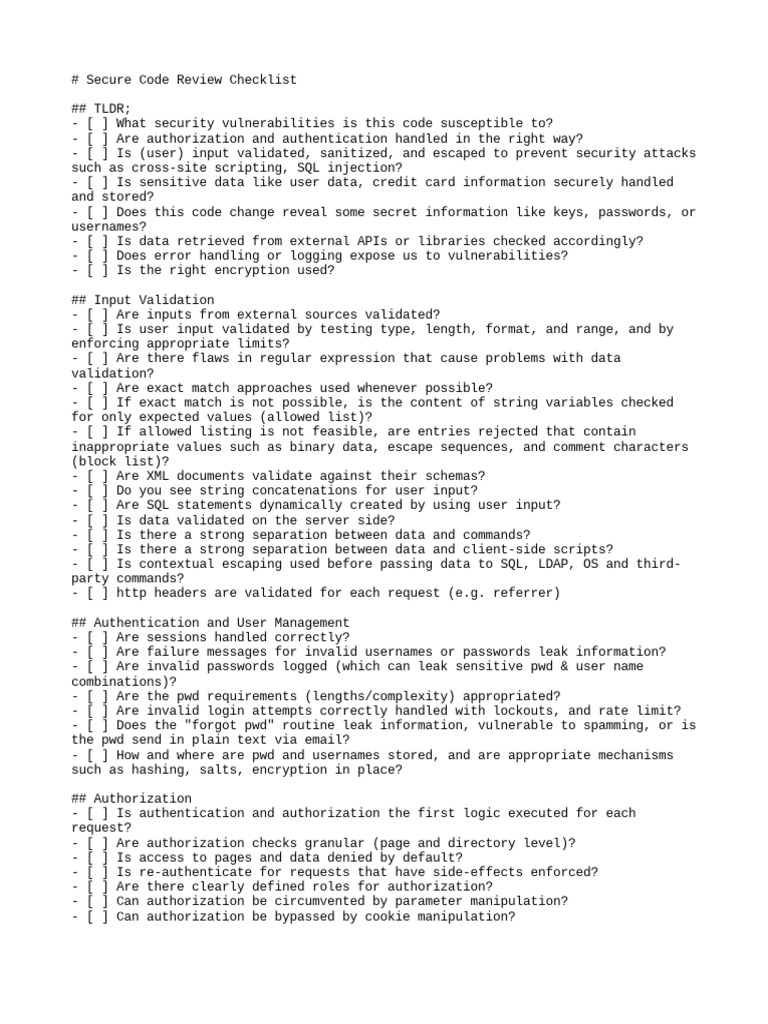 # Secure Code Review Checklist

## TLDR;
- [ ] What security vulnerabilities is this code susceptible to?
- [ ] Are authorization and authentication handled in the right way?
- [ ] Is (user) input validated, sanitized, and escaped to prevent security attacks such as cross-site scripting, SQL injection?
- [ ] Is sensitive data like user data, credit card information securely handled and stored?
- [ ] Does this code change reveal some secret information like keys, passwords, or usernames?
- [ ] Is data retrieved from external APIs or libraries checked accordingly?
- [ ] Does error handling or logging expose us to vulnerabilities?
- [ ] Is the right encryption used?

## Input Validation
- [ ] Are inputs from external sources validated?
- [ ] Is user input validated by testing type, length, format, and range, and by enforcing appropriate limits?
- [ ] Are there flaws in regular expression that cause problems with data validation?
- [ ] Are exact match approaches used whenever possible?
- [ ] If exact match is not possible, is the content of string variables checked for only expected values (allowed list)?
- [ ] If allowed listing is not feasible, are entries rejected that contain inappropriate values such as binary data, escape sequences, and comment characters (block list)?
- [ ] Are XML documents validate against their schemas?
- [ ] Do you see string concatenations for user input?
- [ ] Are SQL statements dynamically created by using user input?
- [ ] Is data validated on the server side?
- [ ] Is there a strong separation between data and commands?
- [ ] Is there a strong separation between data and client-side scripts?
- [ ] Is contextual escaping used before passing data to SQL, LDAP, OS and third-party commands?
- [ ] http headers are validated for each request (e.g. referrer)

## Authentication and User Management
- [ ] Are sessions handled correctly?
- [ ] Are failure messages for invalid usernames or passwords leak information?
- [ ] Are invalid passwords logged (which can leak sensitive pwd & user name combinations)?
- [ ] Are the pwd requirements (lengths/complexity) appropriated?
- [ ] Are invalid login attempts correctly handled with lockouts, and rate limit?
- [ ] Does the "forgot pwd" routine leak information, vulnerable to spamming, or is the pwd send in plain text via email?
- [ ] How and where are pwd and usernames stored, and are appropriate mechanisms such as hashing, salts, encryption in place?

## Authorization
- [ ] Is authentication and authorization the first logic executed for each request?
- [ ] Are authorization checks granular (page and directory level)?
- [ ] Is access to pages and data denied by default?
- [ ] Is re-authenticate for requests that have side-effects enforced?
- [ ] Are there clearly defined roles for authorization?
- [ ] Can authorization be circumvented by parameter manipulation?
- [ ] Can authorization be bypassed by cookie manipulation?